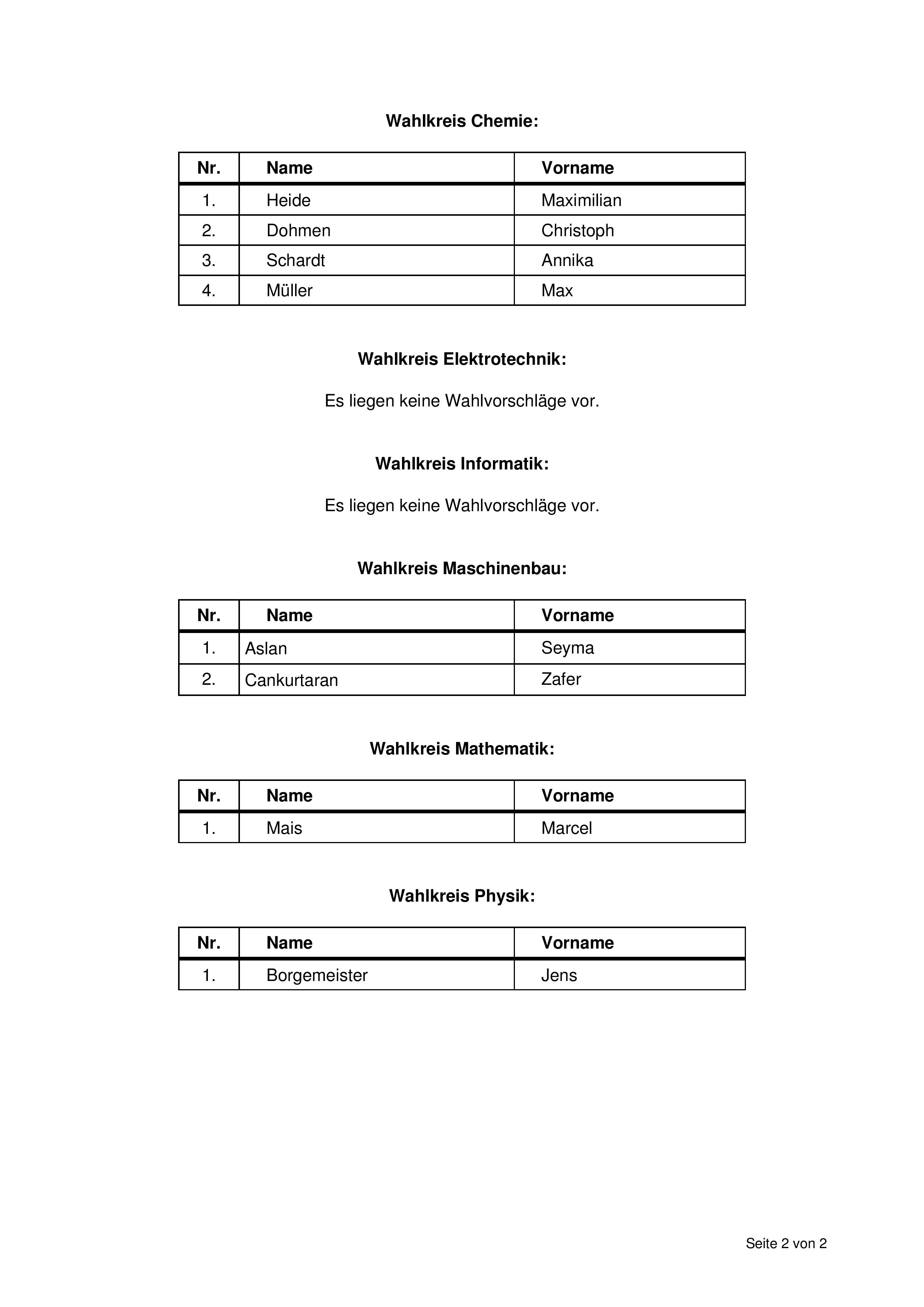 Wahlkreis Chemie:

| Nr. | Name | Vorname |
|---|---|---|
| 1. | Heide | Maximilian |
| 2. | Dohmen | Christoph |
| 3. | Schardt | Annika |
| 4. | Müller | Max |

Wahlkreis Elektrotechnik:

Es liegen keine Wahlvorschläge vor.

Wahlkreis Informatik:

Es liegen keine Wahlvorschläge vor.

Wahlkreis Maschinenbau:

| Nr. | Name | Vorname |
|---|---|---|
| 1. | Aslan | Seyma |
| 2. | Cankurtaran | Zafer |

Wahlkreis Mathematik:

| Nr. | Name | Vorname |
|---|---|---|
| 1. | Mais | Marcel |

Wahlkreis Physik:

| Nr. | Name | Vorname |
|---|---|---|
| 1. | Borgemeister | Jens |

Seite 2 von 2